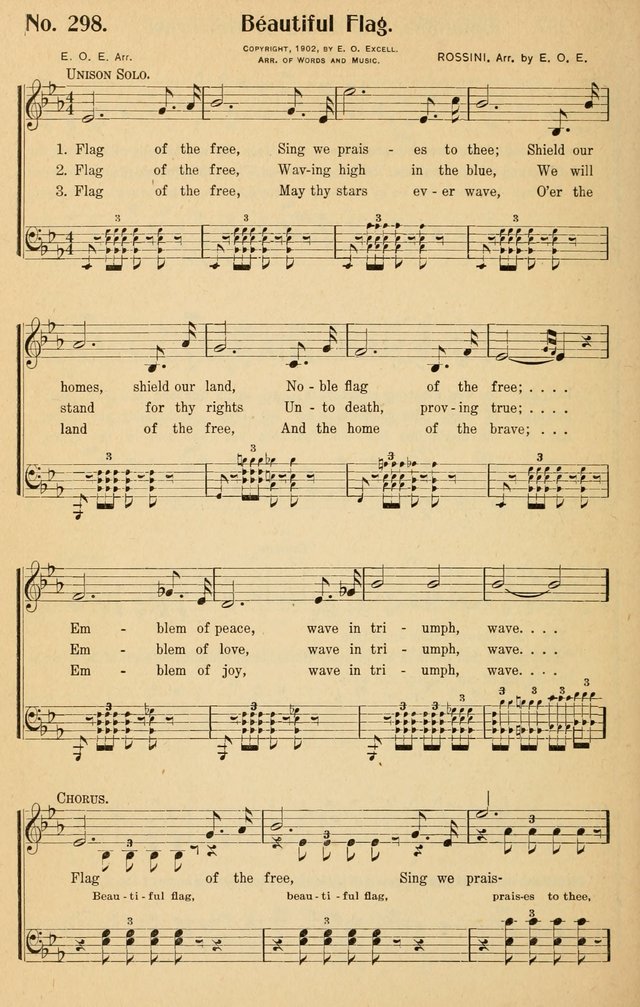 No. 298.

Beautiful Flag.

E. O. E. Arr.

Copyright, 1902, by E. O. Excell.
Arr. of Words and Music.

ROSSINI. Arr. by E. O. E.

Unison Solo.

1. Flag of the free, Sing we prais - es to thee; Shield our
2. Flag of the free, Wav-ing high in the blue, We will
3. Flag of the free, May thy stars ev - er wave, O'er the

homes, shield our land, No - ble flag of the free; . . . .
stand for thy rights Un - to death, prov - ing true; . . . .
land of the free, And the home of the brave; . . .

Em - blem of peace, wave in tri - umph, wave. . . .
Em - blem of love, wave in tri - umph, wave. . . .
Em - blem of joy, wave in tri - umph, wave. . . .

Chorus.

Flag of the free, Sing we prais-
Beau - ti - ful flag, beau - ti - ful flag, prais-es to thee,